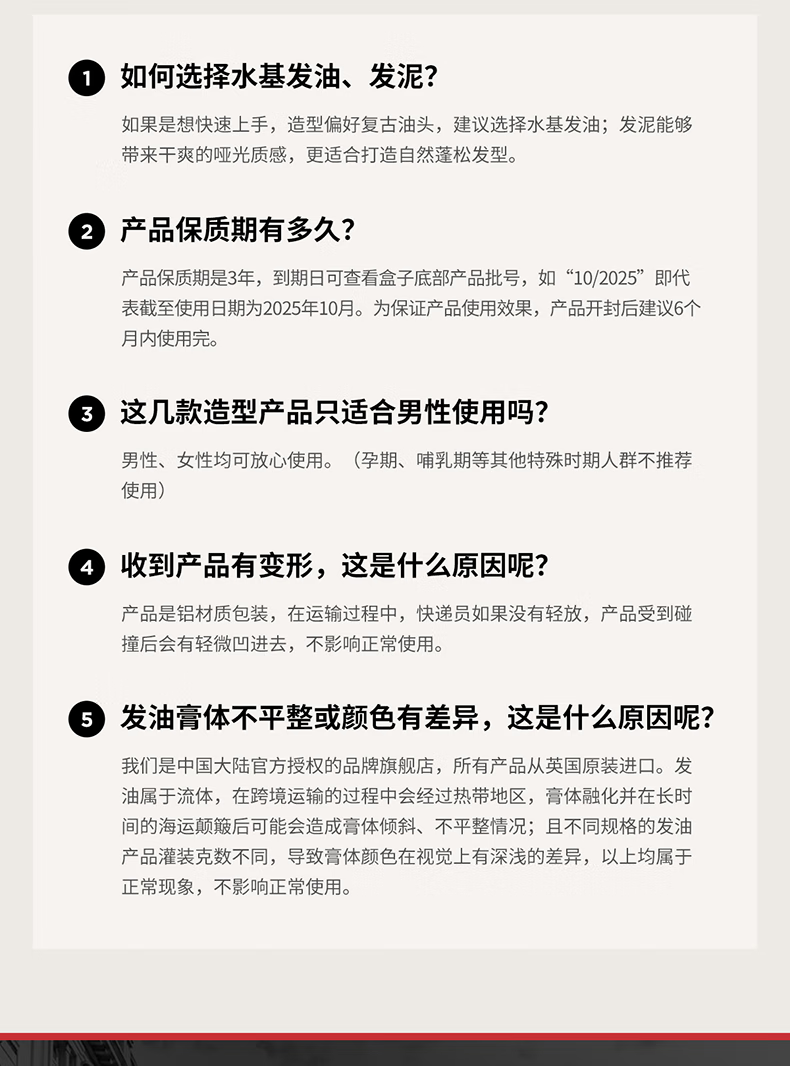 1 如何选择水基发油、发泥?

如果是想快速上手，造型偏好复古油头，建议选择水基发油；发泥能够带来干爽的哑光质感，更适合打造自然蓬松发型。

2 产品保质期有多久?

产品保质期是3年，到期日可查看盒子底部产品批号，如“10/2025”即代表截至使用日期为2025年10月。为保证产品使用效果，产品开封后建议6个月内使用完。

3 这几款造型产品只适合男性使用吗?

男性、女性均可放心使用。（孕期、哺乳期等其他特殊时期人群不推荐使用）

4 收到产品有变形，这是什么原因呢?

产品是铝材质包装，在运输过程中，快递员如果没有轻放，产品受到碰撞后会有轻微凹进去，不影响正常使用。

5 发油膏体不平整或颜色有差异，这是什么原因呢?

我们是中国大陆官方授权的品牌旗舰店，所有产品从英国原装进口。发油属于流体，在跨境运输的过程中会经过热带地区，膏体融化并在长时间的海运颠簸后可能会造成膏体倾斜、不平整情况；且不同规格的发油产品灌装克数不同，导致膏体颜色在视觉上有深浅的差异，以上均属于正常现象，不影响正常使用。